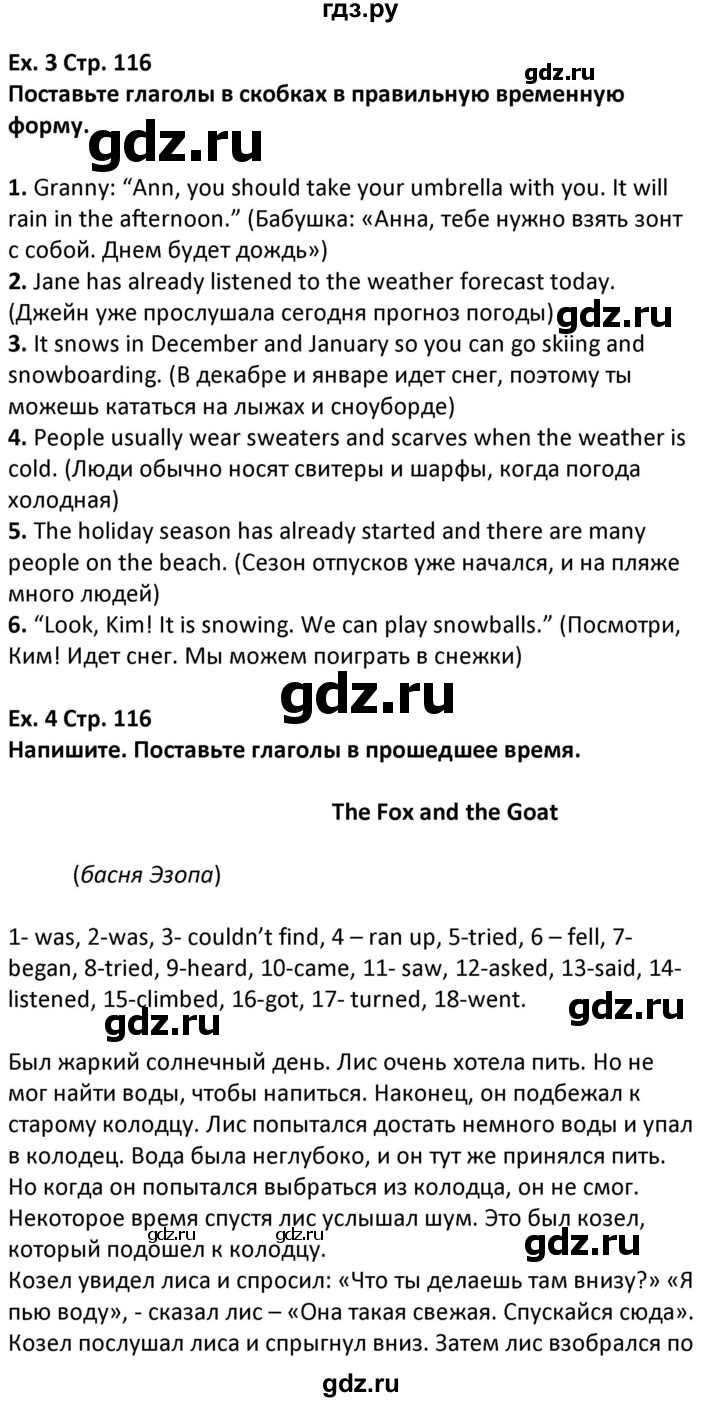 гдз.ру

Ex. 3 Стр. 116
gdz.ru
Поставьте глаголы в скобках в правильную временную форму.
gdz.ru

1. Granny: “Ann, you should take your umbrella with you. It will rain in the afternoon.” (Бабушка: «Анна, тебе нужно взять зонт с собой. Днем будет дождь»)
2. Jane has already listened to the weather forecast today. (Джейн уже прослушала сегодня прогноз погоды)
gdz.ru
3. It snows in December and January so you can go skiing and snowboarding. (В декабре и январе идет снег, поэтому ты можешь кататься на лыжах и сноуборде)
4. People usually wear sweaters and scarves when the weather is cold. (Люди обычно носят свитеры и шарфы, когда погода холодная)
5. The holiday season has already started and there are many people on the beach. (Сезон отпусков уже начался, и на пляже много людей)
6. “Look, Kim! It is snowing. We can play snowballs.” (Посмотри, Ким! Идет снег. Мы можем поиграть в снежки)

gdz.ru
Ex. 4 Стр. 116
Напишите. Поставьте глаголы в прошедшее время.

The Fox and the Goat

(басня Эзопа)

1- was, 2-was, 3- couldn’t find, 4 – ran up, 5-tried, 6 – fell, 7-began, 8-tried, 9-heard, 10-came, 11- saw, 12-asked, 13-said, 14-listened, 15-climbed, 16-got, 17- turned, 18-went.
gdz.ru
gdz.ru

Был жаркий солнечный день. Лис очень хотела пить. Но не мог найти воды, чтобы напиться. Наконец, он подбежал к старому колодцу. Лис попытался достать немного воды и упал в колодец. Вода была неглубоко, и он тут же принялся пить. Но когда он попытался выбраться из колодца, он не смог. Некоторое время спустя лис услышал шум. Это был козел, который подошел к колодцу.
gdz.ru
Козел увидел лиса и спросил: «Что ты делаешь там внизу?» «Я пью воду», - сказал лис – «Она такая свежая. Спускайся сюда». Козел послушал лиса и спрыгнул вниз. Затем лис взобрался по

gdz.ru